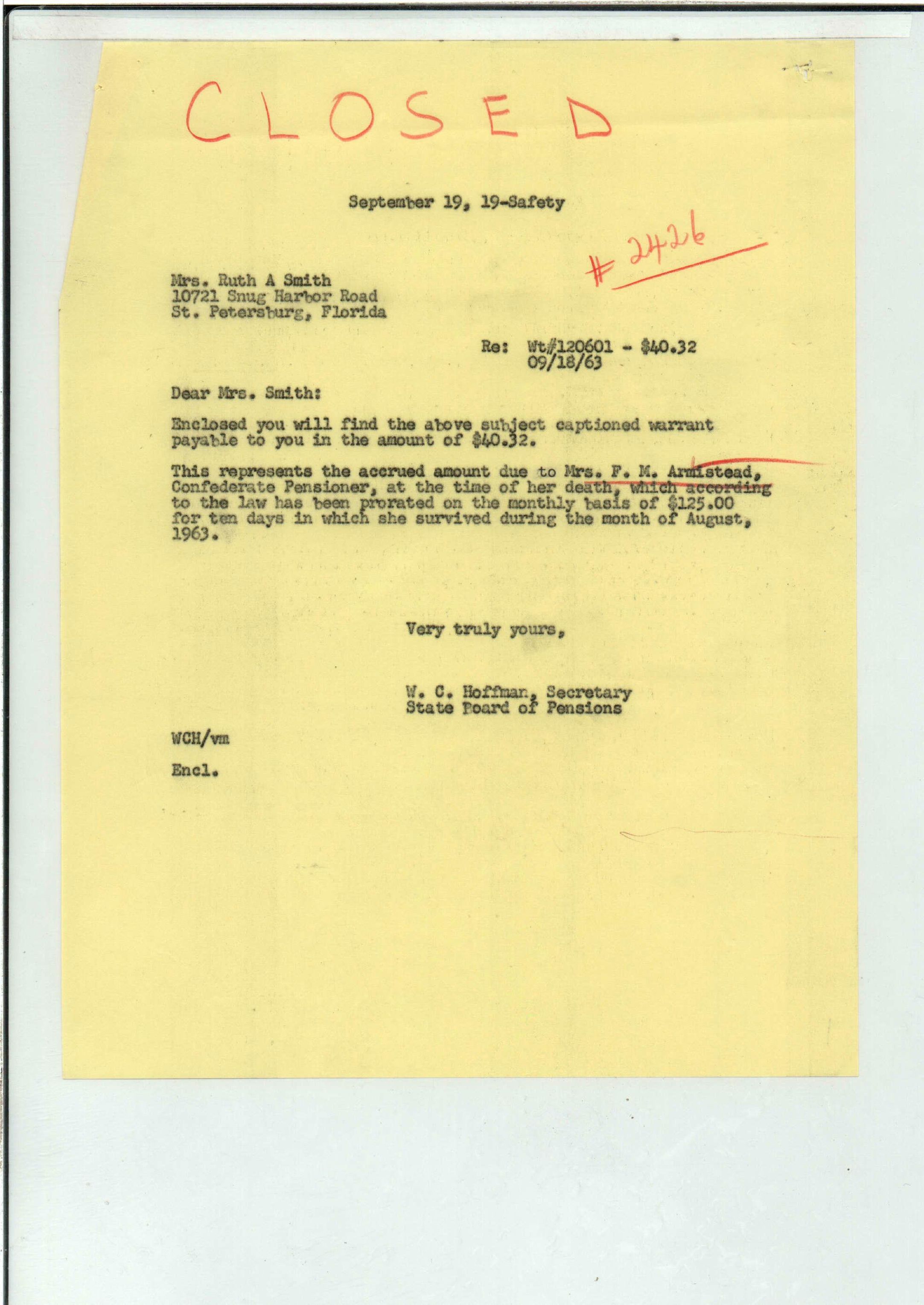 CLOSED

September 19, 19-Safety

# 2426

Mrs. Ruth A Smith
10721 Snug Harbor Road
St. Petersburg, Florida

Re: Wt#120601 - $40.32
09/18/63

Dear Mrs. Smith:

Enclosed you will find the above subject captioned warrant payable to you in the amount of $40.32.

This represents the accrued amount due to Mrs. F. M. Armistead, Confederate Pensioner, at the time of her death, which according to the law has been prorated on the monthly basis of $125.00 for ten days in which she survived during the month of August, 1963.

Very truly yours,

W. C. Hoffman, Secretary
State Board of Pensions

WCH/vm

Encl.